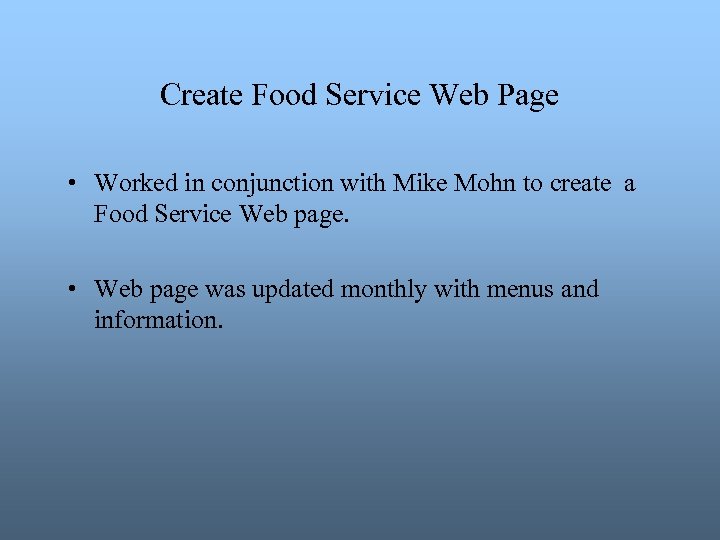 Create Food Service Web Page

• Worked in conjunction with Mike Mohn to create a Food Service Web page.

• Web page was updated monthly with menus and information.